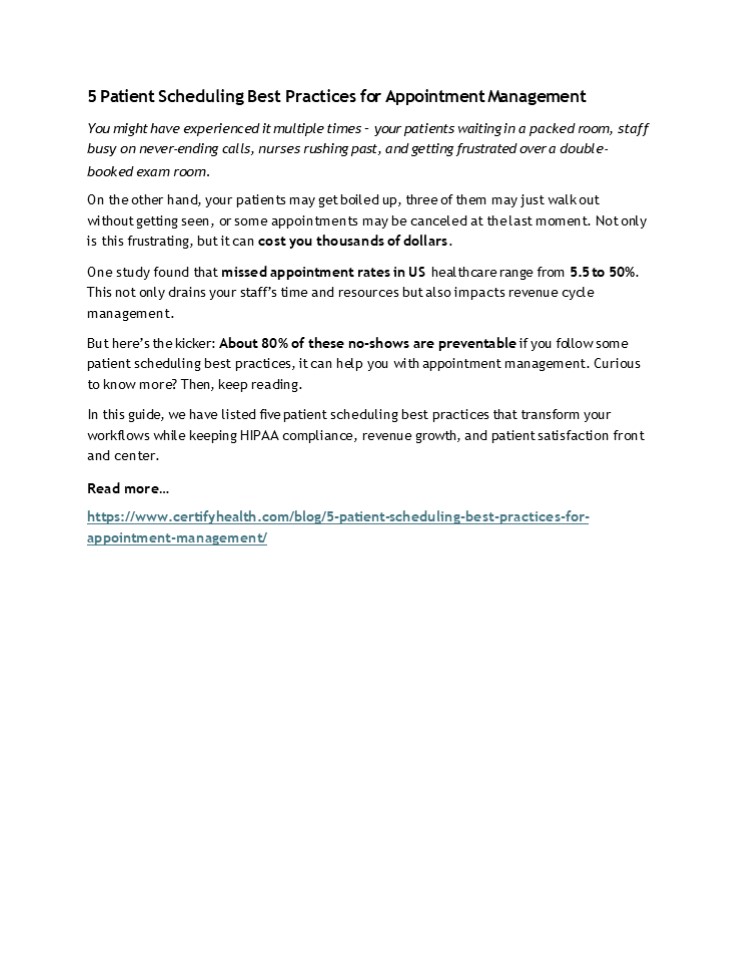 5 Patient Scheduling Best Practices for Appointment Management

You might have experienced it multiple times – your patients waiting in a packed room, staff busy on never-ending calls, nurses rushing past, and getting frustrated over a double-booked exam room.

On the other hand, your patients may get boiled up, three of them may just walk out without getting seen, or some appointments may be canceled at the last moment. Not only is this frustrating, but it can cost you thousands of dollars.

One study found that missed appointment rates in US healthcare range from 5.5 to 50%. This not only drains your staff's time and resources but also impacts revenue cycle management.

But here's the kicker: About 80% of these no-shows are preventable if you follow some patient scheduling best practices, it can help you with appointment management. Curious to know more? Then, keep reading.

In this guide, we have listed five patient scheduling best practices that transform your workflows while keeping HIPAA compliance, revenue growth, and patient satisfaction front and center.

Read more…

https://www.certifyhealth.com/blog/5-patient-scheduling-best-practices-for-appointment-management/